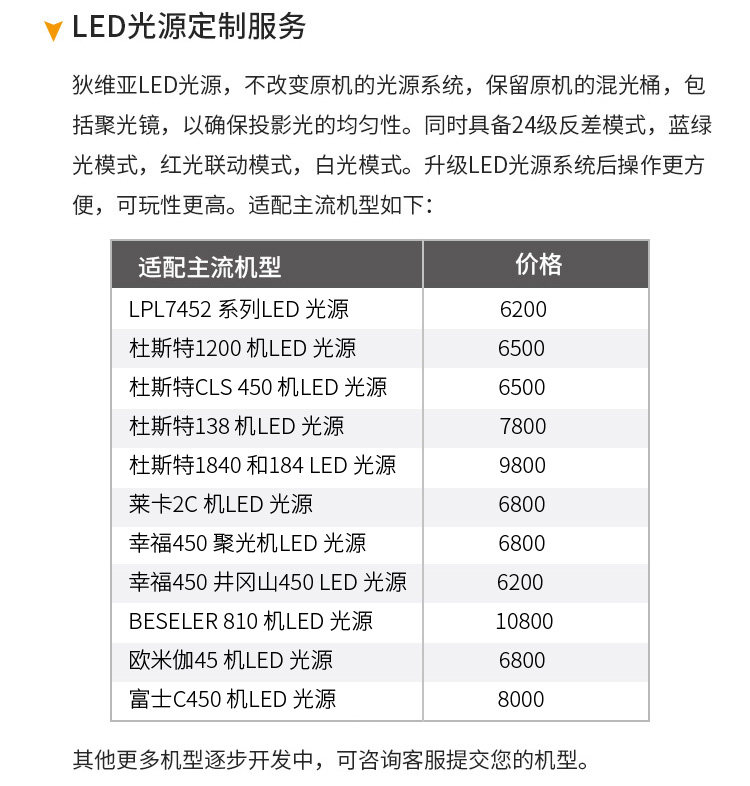 LED光源定制服务

狄维亚LED光源，不改变原机的光源系统，保留原机的混光桶，包括聚光镜，以确保投影光的均匀性。同时具备24级反差模式，蓝绿光模式，红光联动模式，白光模式。升级LED光源系统后操作更方便，可玩性更高。适配主流机型如下：

| 适配主流机型 | 价格 |
|---|---|
| LPL7452 系列LED 光源 | 6200 |
| 杜斯特1200 机LED 光源 | 6500 |
| 杜斯特CLS 450 机LED 光源 | 6500 |
| 杜斯特138 机LED 光源 | 7800 |
| 杜斯特1840 和184 LED 光源 | 9800 |
| 莱卡2C 机LED 光源 | 6800 |
| 幸福450 聚光机LED 光源 | 6800 |
| 幸福450 井冈山450 LED 光源 | 6200 |
| BESELER 810 机LED 光源 | 10800 |
| 欧米伽45 机LED 光源 | 6800 |
| 富士C450 机LED 光源 | 8000 |

其他更多机型逐步开发中，可咨询客服提交您的机型。